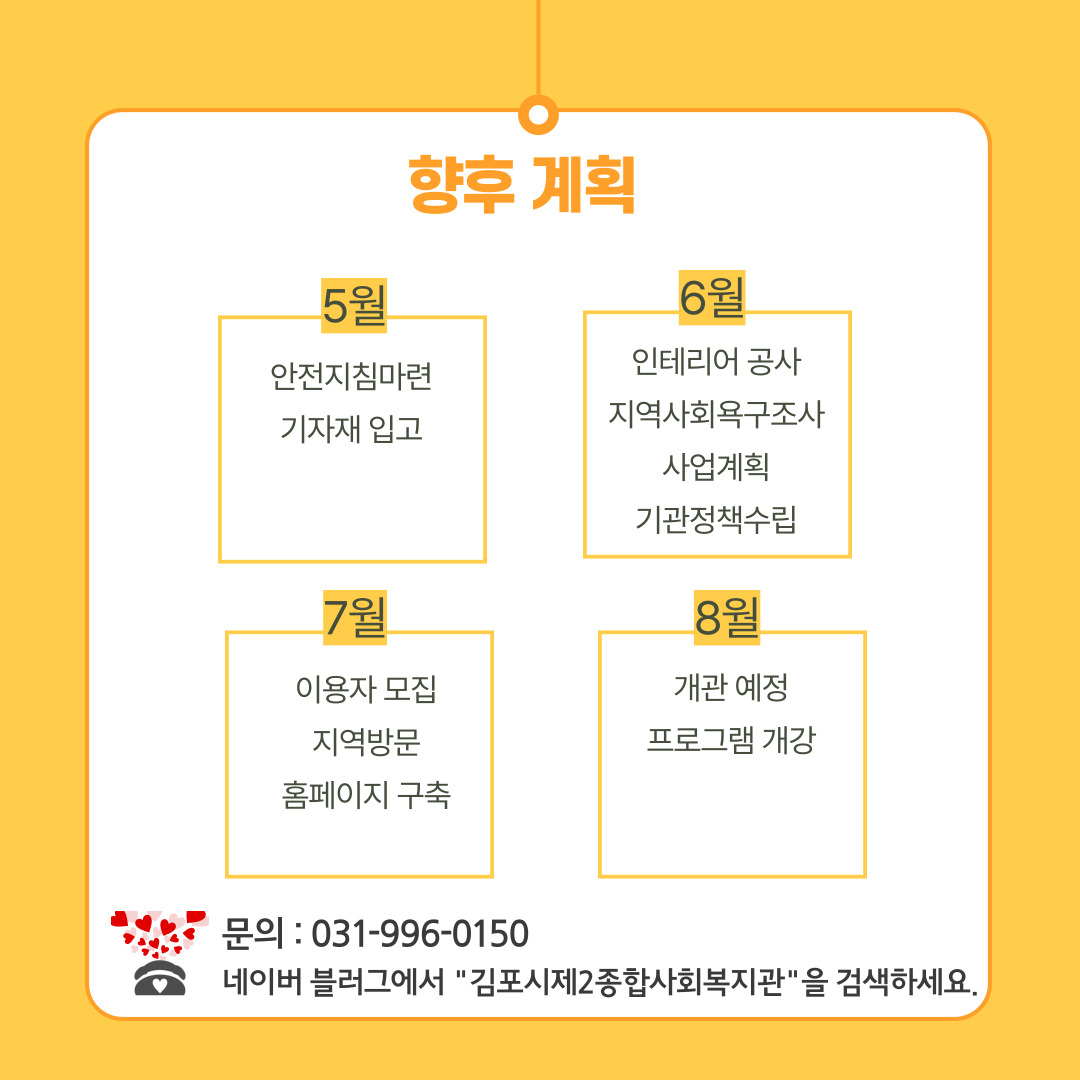 향후 계획

5월

안전지침마련
기자재 입고

6월

인테리어 공사
지역사회욕구조사
사업계획
기관정책수립

7월

이용자 모집
지역방문
홈페이지 구축

8월

개관 예정
프로그램 개강

문의 : 031-996-0150
네이버 블러그에서 "김포시제2종합사회복지관"을 검색하세요.